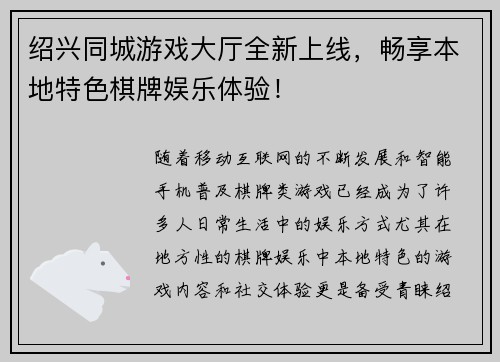 绍兴同城游戏大厅全新上线，畅享本地特色棋牌娱乐体验！

随着移动互联网的不断发展和智能手机普及棋牌类游戏已经成为了许多人日常生活中的娱乐方式尤其在地方性的棋牌娱乐中本地特色的游戏内容和社交体验更是备受青睐绍